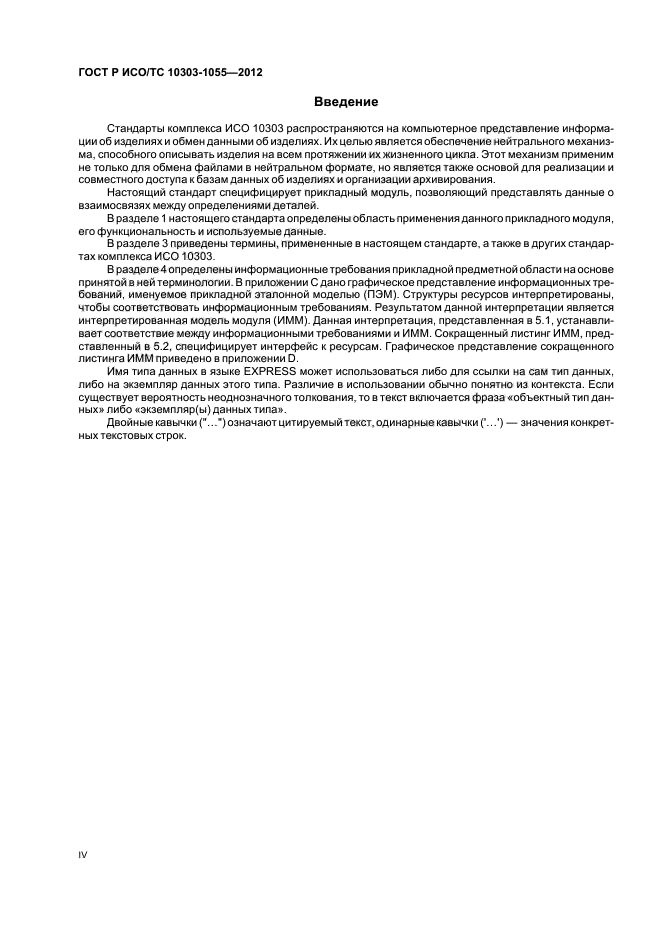 ГОСТ Р ИСО/ТС 10303-1055—2012

Введение

Стандарты комплекса ИСО 10303 распространяются на компьютерное представление информации об изделиях и обмен данными об изделиях. Их целью является обеспечение нейтрального механизма, способного описывать изделия на всем протяжении их жизненного цикла. Этот механизм применим не только для обмена файлами в нейтральном формате, но является также основой для реализации и совместного доступа к базам данных об изделиях и организации архивирования.

Настоящий стандарт специфицирует прикладный модуль, позволяющий представлять данные о взаимосвязях между определениями деталей.

В разделе 1 настоящего стандарта определены область применения данного прикладного модуля, его функциональность и используемые данные.

В разделе 3 приведены термины, примененные в настоящем стандарте, а также в других стандартах комплекса ИСО 10303.

В разделе 4 определены информационные требования прикладной предметной области на основе принятой в ней терминологии. В приложении С дано графическое представление информационных требований, именуемое прикладной эталонной моделью (ПЭМ). Структуры ресурсов интерпретированы, чтобы соответствовать информационным требованиям. Результатом данной интерпретации является интерпретированная модель модуля (ИММ). Данная интерпретация, представленная в 5.1, устанавливает соответствие между информационными требованиями и ИММ. Сокращенный листинг ИММ, представленный в 5.2, специфицирует интерфейс к ресурсам. Графическое представление сокращенного листинга ИММ приведено в приложении D.

Имя типа данных в языке EXPRESS может использоваться либо для ссылки на сам тип данных, либо на экземпляр данных этого типа. Различие в использовании обычно понятно из контекста. Если существует вероятность неоднозначного толкования, то в текст включается фраза «объектный тип данных» либо «экземпляр(ы) данных типа».

Двойные кавычки ("...") означают цитируемый текст, одинарные кавычки ('...') — значения конкретных текстовых строк.

IV